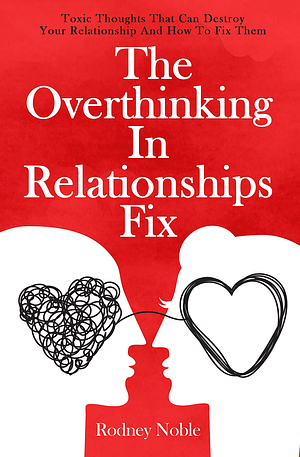 Toxic Thoughts That Can Destroy Your Relationship And How To Fix Them

The Overthinking In Relationships Fix

Rodney Noble